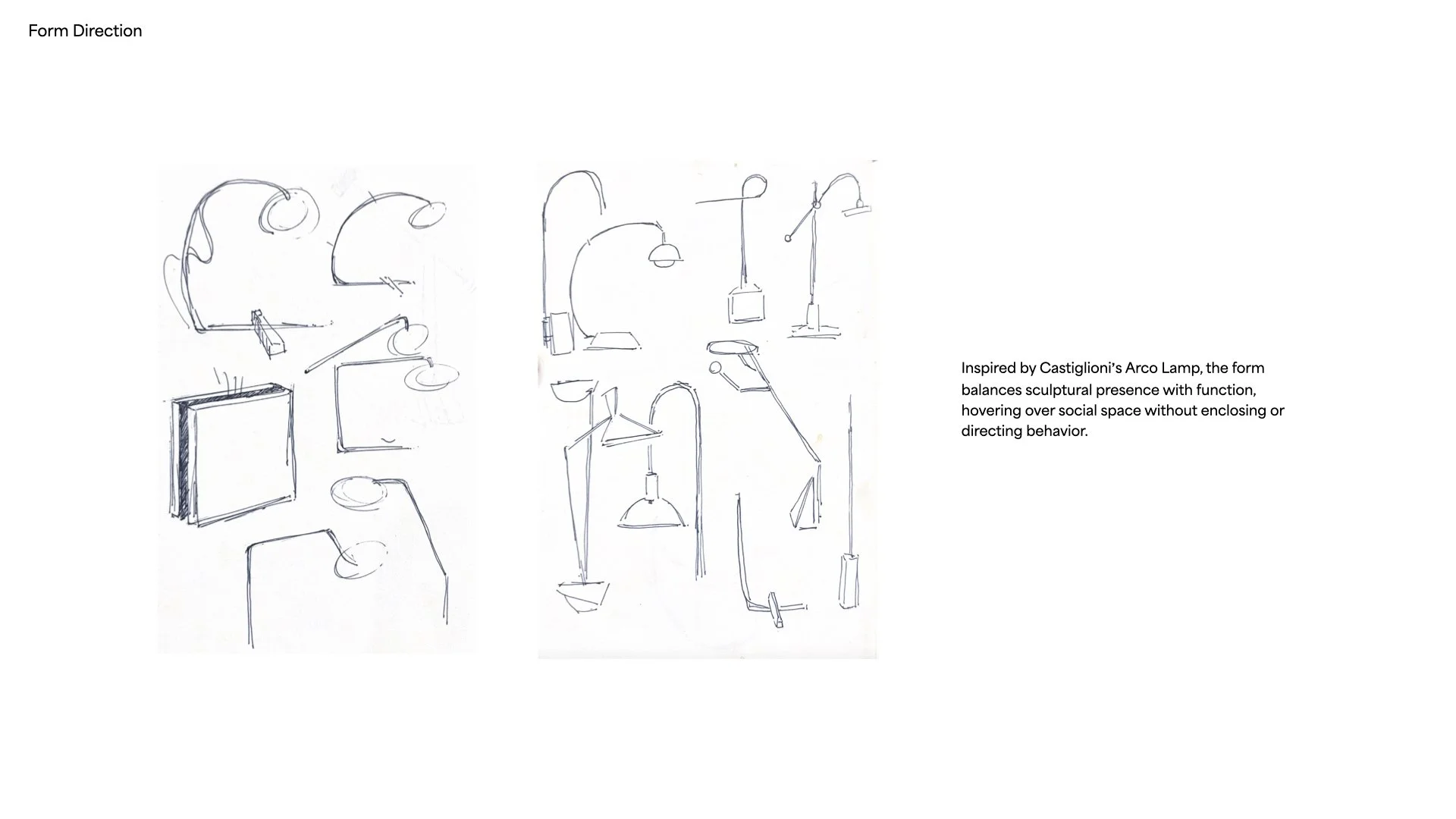 Form Direction

Inspired by Castiglioni's Arco Lamp, the form balances sculptural presence with function, hovering over social space without enclosing or directing behavior.